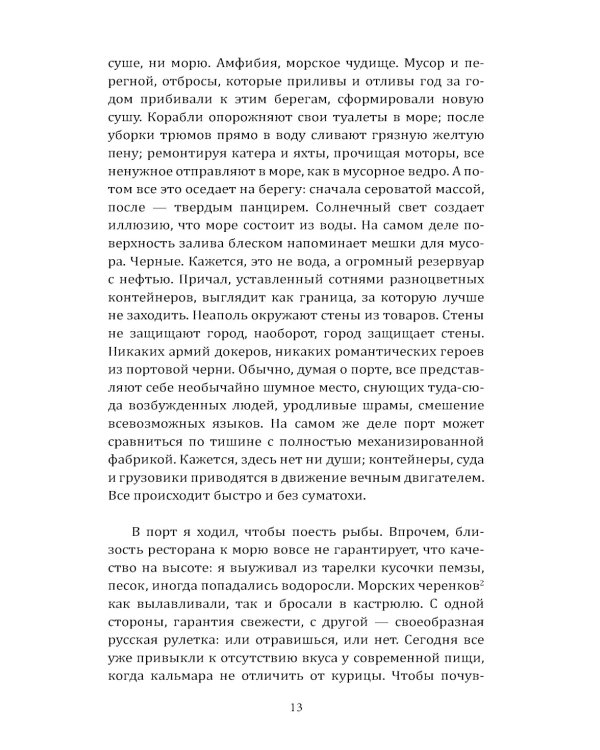 суше, ни морю. Амфибия, морское чудище. Мусор и перегной, отбросы, которые приливы и отливы год за годом прибивали к этим берегам, сформировали новую сушу. Корабли опорожняют свои туалеты в море; после уборки трюмов прямо в воду сливают грязную желтую пену; ремонтируя катера и яхты, прочищая моторы, все ненужное отправляют в море, как в мусорное ведро. А потом все это оседает на берегу: сначала сероватой массой, после — твердым панцирем. Солнечный свет создает иллюзию, что море состоит из воды. На самом деле поверхность залива блеском напоминает мешки для мусора. Черные. Кажется, это не вода, а огромный резервуар с нефтью. Причал, уставленный сотнями разноцветных контейнеров, выглядит как граница, за которую лучше не заходить. Неаполь окружают стены из товаров. Стены не защищают город, наоборот, город защищает стены. Никаких армий докеров, никаких романтических героев из портовой черни. Обычно, думая о порте, все представляют себе необычайно шумное место, снующих туда-сюда возбужденных людей, уродливые шрамы, смешение всевозможных языков. На самом же деле порт может сравниться по тишине с полностью механизированной фабрикой. Кажется, здесь нет ни души; контейнеры, суда и грузовики приводятся в движение вечным двигателем. Все происходит быстро и без суматохи.

В порт я ходил, чтобы поесть рыбы. Впрочем, близость ресторана к морю вовсе не гарантирует, что качество на высоте: я выуживал из тарелки кусочки пемзы, песок, иногда попадались водоросли. Морских черенков$^2$ как вылавливали, так и бросали в кастрюлю. С одной стороны, гарантия свежести, с другой — своеобразная русская рулетка: или отравишься, или нет. Сегодня все уже привыкли к отсутствию вкуса у современной пищи, когда кальмара не отличить от курицы. Чтобы почув-

13